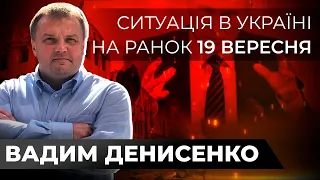 СИТУАЦІЯ В УКРАЇНІ
НА РАНОК 19 ВЕРЕСНЯ

ВАДИМ ДЕНИСЕНКО